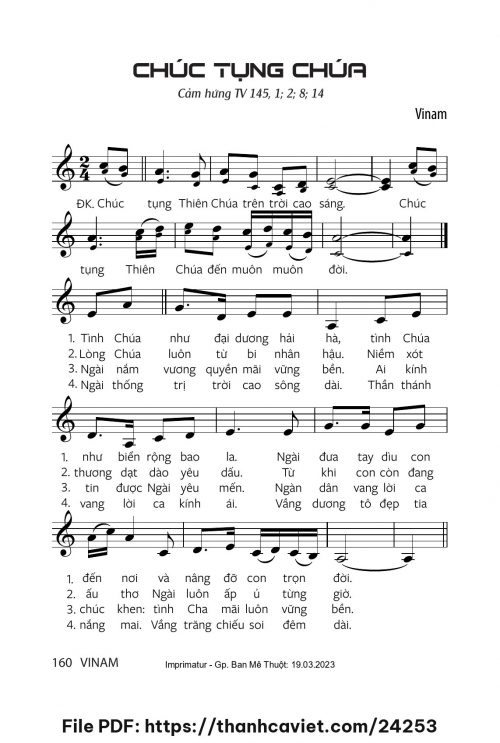 CHÚC TỤNG CHÚA

Cảm hứng TV 145, 1; 2; 8; 14

Vinam

ĐK. Chúc tụng Thiên Chúa trên trời cao sáng. Chúc

tụng Thiên Chúa đến muôn muôn đời.

1. Tình Chúa như đại dương hải hà, tình Chúa
2. Lòng Chúa luôn từ bi nhân hậu. Niềm xót
3. Ngài nắm vương quyền mãi vững bền. Ai kính
4. Ngài thống trị trời cao sông dài. Thần thánh

1. như biển rộng bao la. Ngài đưa tay dìu con
2. thương dạt dào yêu dấu. Từ khi con còn đang
3. tin được Ngài yêu mến. Ngàn dân vang lời ca
4. vang lời ca kính ái. Vầng dương tô đẹp tia

1. đến nơi và nâng đỡ con trọn đời.
2. ấu thơ Ngài luôn ấp ủ từng giờ.
3. chúc khen: tình Cha mãi luôn vững bền.
4. nắng mai. Vầng trăng chiếu soi đêm dài.

160 VINAM

Imprimatur - Gp. Ban Mê Thuột: 19.03.2023

File PDF: https://thanhcaviet.com/24253